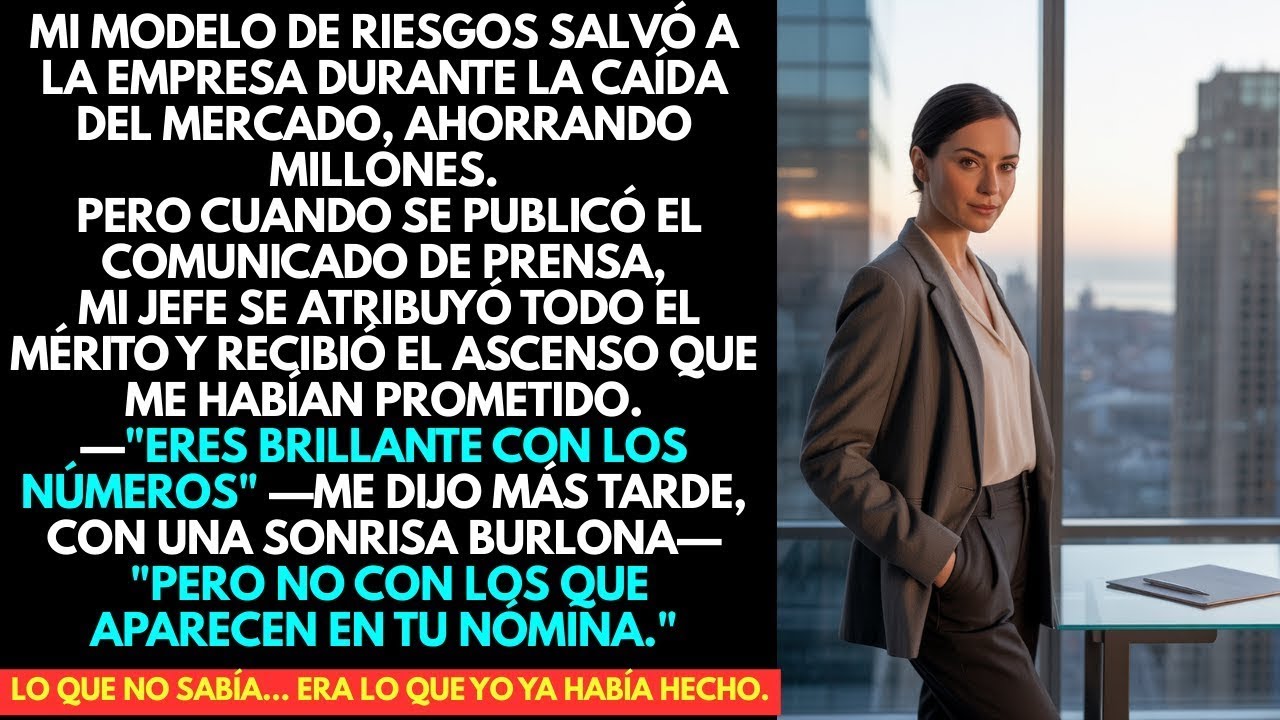 MI MODELO DE RIESGOS SALVÓ A LA EMPRESA DURANTE LA CAÍDA DEL MERCADO, AHORRANDO MILLONES.
PERO CUANDO SE PUBLICÓ EL COMUNICADO DE PRENSA, MI JEFE SE ATRIBUYÓ TODO EL MÉRITO Y RECIBIÓ EL ASCENSO QUE ME HABÍAN PROMETIDO.
—"ERES BRILLANTE CON LOS NÚMEROS" —ME DIJO MÁS TARDE, CON UNA SONRISA BURLONA— "PERO NO CON LOS QUE APARECEN EN TU NÓMINA."

LO QUE NO SABÍA... ERA LO QUE YO YA HABÍA HECHO.